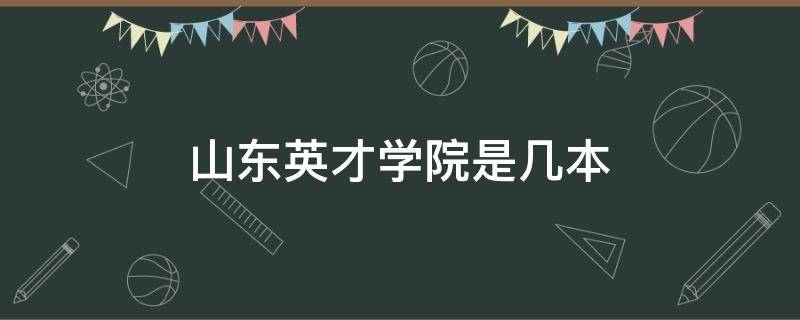 山东英才学院是几本